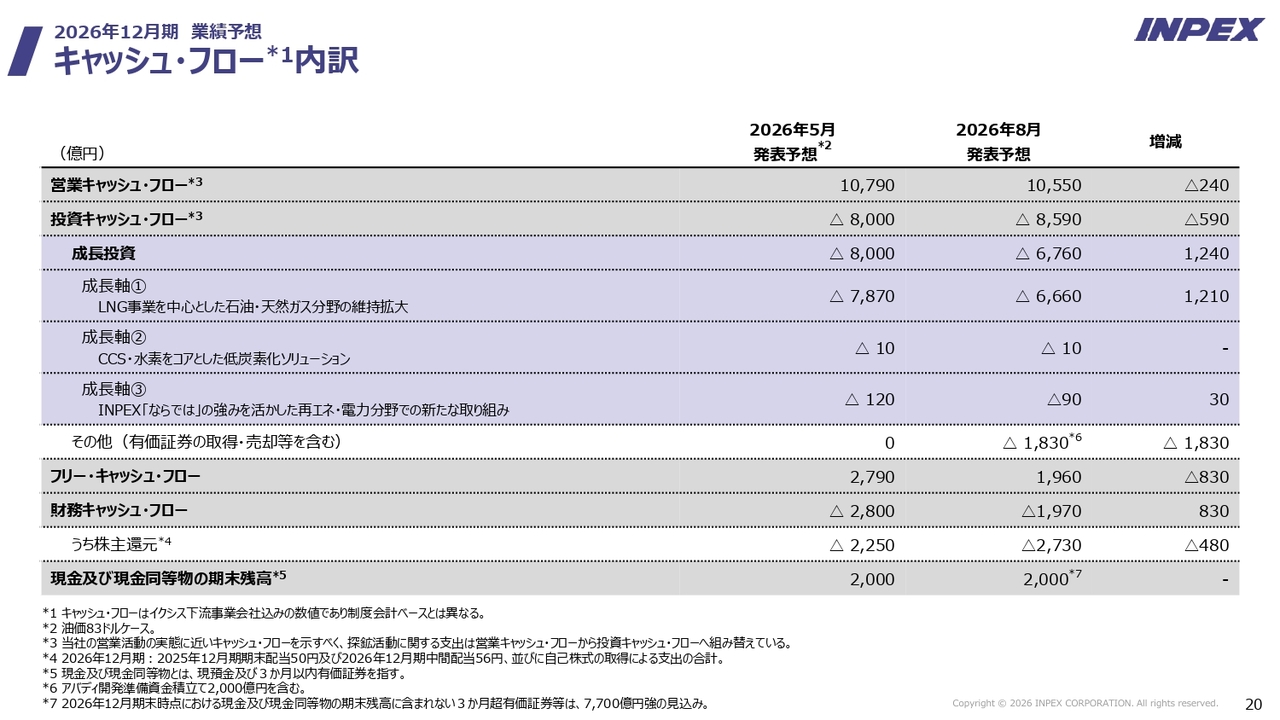 2026年12月期 業績予想
キャッシュ・フロー$^{*1}$内訳

INPEX

| （億円） | 2026年5月 発表予想$^{*2}$ | 2026年8月 発表予想 | 増減 |
|---|---|---|---|
| 営業キャッシュ・フロー$^{*3}$ | 10,790 | 10,550 | △240 |
| 投資キャッシュ・フロー$^{*3}$ | △ 8,000 | △ 8,590 | △590 |
| 成長投資 | △ 8,000 | △ 6,760 | 1,240 |
| 成長軸① LNG事業を中心とした石油・天然ガス分野の維持拡大 | △ 7,870 | △ 6,660 | 1,210 |
| 成長軸② CCS・水素をコアとした低炭素化ソリューション | △ 10 | △ 10 | - |
| 成長軸③ INPEX「ならでは」の強みを活かした再エネ・電力分野での新たな取り組み | △ 120 | △90 | 30 |
| その他（有価証券の取得・売却等を含む） | 0 | △ 1,830$^{*6}$ | △ 1,830 |
| フリー・キャッシュ・フロー | 2,790 | 1,960 | △830 |
| 財務キャッシュ・フロー | △ 2,800 | △1,970 | 830 |
| うち株主還元$^{*4}$ | △ 2,250 | △2,730 | △480 |
| 現金及び現金同等物の期末残高$^{*5}$ | 2,000 | 2,000$^{*7}$ | - |

*1 キャッシュ・フローはイクシス下流事業会社込みの数値であり制度会計ベースとは異なる。
*2 油価83ドルケース。
*3 当社の営業活動の実態に近いキャッシュ・フローを示すべく、探鉱活動に関する支出は営業キャッシュ・フローから投資キャッシュ・フローへ組み替えている。
*4 2026年12月期：2025年12月期期末配当50円及び2026年12月期中間配当56円、並びに自己株式の取得による支出の合計。
*5 現金及び現金同等物とは、現預金及び３か月以内有価証券を指す。
*6 アバディ開発準備資金積立て2,000億円を含む。
*7 2026年12月期末時点における現金及び現金同等物の期末残高に含まれない３か月超有価証券等は、7,700億円強の見込み。

Copyright © 2026 INPEX CORPORATION. All rights reserved.
20